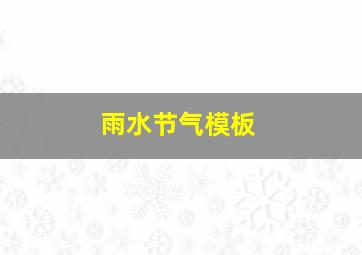 雨水节气模板